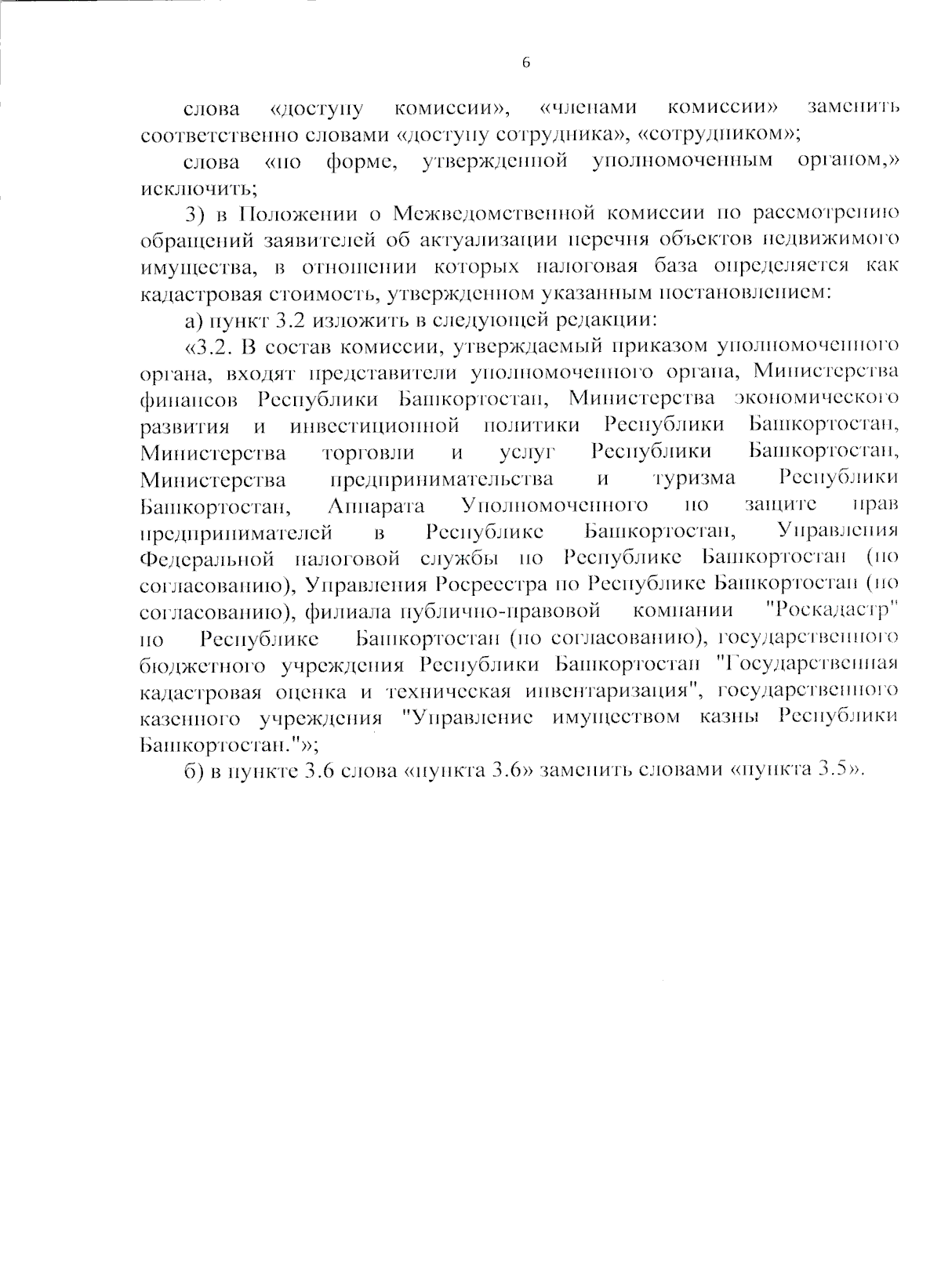 6

слова «доступу комиссии», «членами комиссии» заменить соответственно словами «доступу сотрудника», «сотрудником»;

слова «по форме, утвержденной уполномоченным органом,» исключить;

3) в Положении о Межведомственной комиссии по рассмотрению обращений заявителей об актуализации перечня объектов недвижимого имущества, в отношении которых налоговая база определяется как кадастровая стоимость, утвержденном указанным постановлением:

а) пункт 3.2 изложить в следующей редакции:

«3.2. В состав комиссии, утверждаемый приказом уполномоченного органа, входят представители уполномоченного органа, Министерства финансов Республики Башкортостан, Министерства экономического развития и инвестиционной политики Республики Башкортостан, Министерства торговли и услуг Республики Башкортостан, Министерства предпринимательства и туризма Республики Башкортостан, Аппарата Уполномоченного по защите прав предпринимателей в Республике Башкортостан, Управления Федеральной налоговой службы по Республике Башкортостан (по согласованию), Управления Росреестра по Республике Башкортостан (по согласованию), филиала публично-правовой компании "Роскадастр" по Республике Башкортостан (по согласованию), государственного бюджетного учреждения Республики Башкортостан "Государственная кадастровая оценка и техническая инвентаризация", государственного казенного учреждения "Управление имуществом казны Республики Башкортостан."»;

б) в пункте 3.6 слова «пункта 3.6» заменить словами «пункта 3.5».